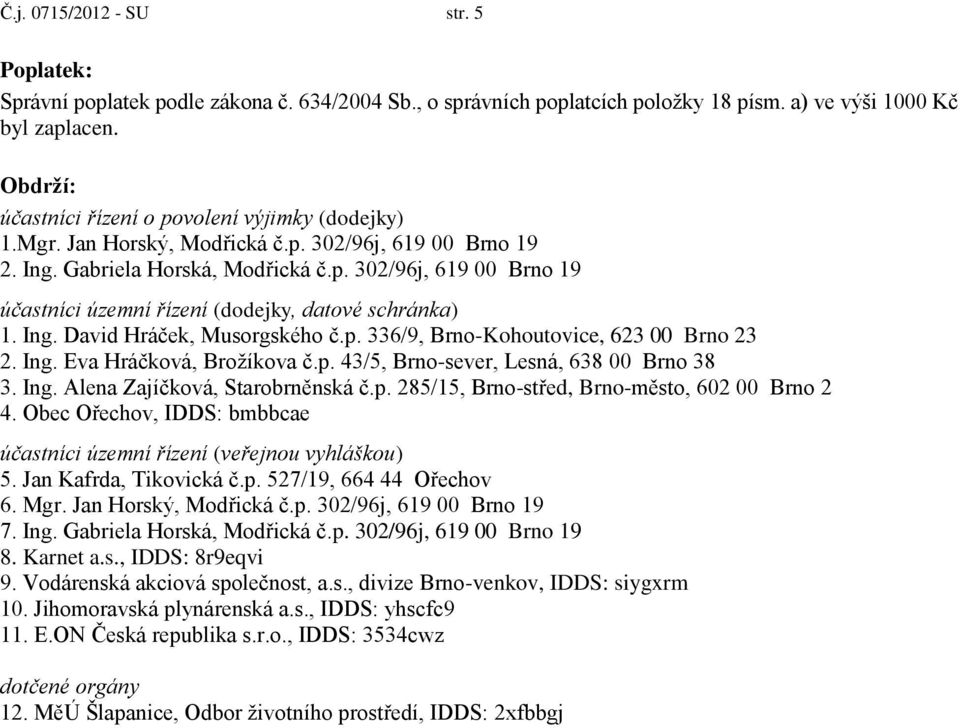 Č.j. 0715/2012 - SU str. 5

Poplatek:
Správní poplatek podle zákona č. 634/2004 Sb., o správních poplatcích položky 18 písm. a) ve výši 1000 Kč byl zaplacen.

Obdrží:
účastníci řízení o povolení výjimky (dodejky)
1.Mgr. Jan Horský, Modřická č.p. 302/96j, 619 00 Brno 19
2. Ing. Gabriela Horská, Modřická č.p. 302/96j, 619 00 Brno 19

účastníci územní řízení (dodejky, datové schránka)
1. Ing. David Hráček, Musorgského č.p. 336/9, Brno-Kohoutovice, 623 00 Brno 23
2. Ing. Eva Hráčková, Brožíkova č.p. 43/5, Brno-sever, Lesná, 638 00 Brno 38
3. Ing. Alena Zajíčková, Starobrněnská č.p. 285/15, Brno-střed, Brno-město, 602 00 Brno 2
4. Obec Ořechov, IDDS: bmbbcae

účastníci územní řízení (veřejnou vyhláškou)
5. Jan Kafrda, Tikovická č.p. 527/19, 664 44 Ořechov
6. Mgr. Jan Horský, Modřická č.p. 302/96j, 619 00 Brno 19
7. Ing. Gabriela Horská, Modřická č.p. 302/96j, 619 00 Brno 19
8. Karnet a.s., IDDS: 8r9eqvi
9. Vodárenská akciová společnost, a.s., divize Brno-venkov, IDDS: siygxrm
10. Jihomoravská plynárenská a.s., IDDS: yhscfc9
11. E.ON Česká republika s.r.o., IDDS: 3534cwz

dotčené orgány
12. MěÚ Šlapanice, Odbor životního prostředí, IDDS: 2xfbbgj